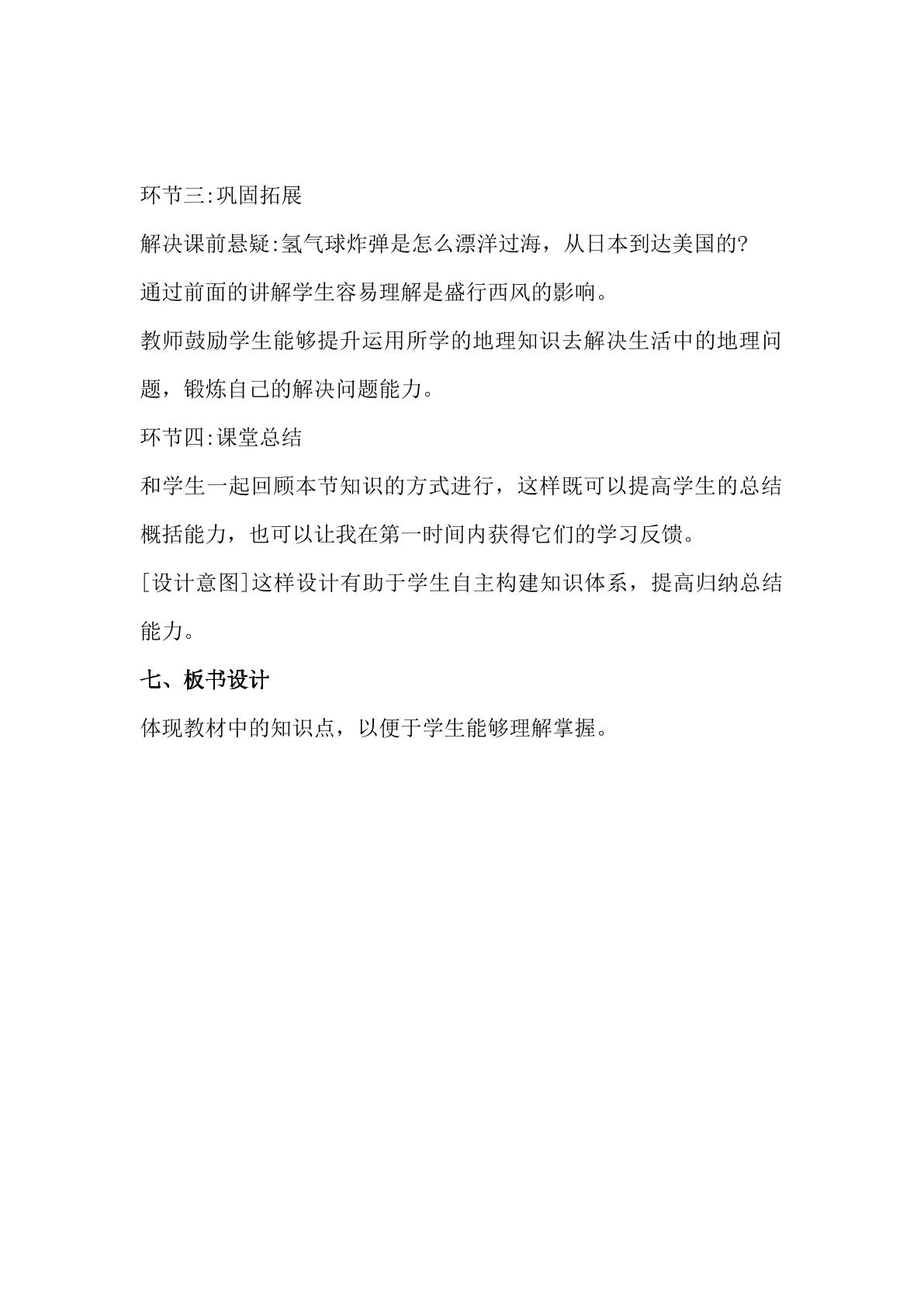 环节三:巩固拓展

解决课前悬疑:氢气球炸弹是怎么漂洋过海，从日本到达美国的?

通过前面的讲解学生容易理解是盛行西风的影响。

教师鼓励学生能够提升运用所学的地理知识去解决生活中的地理问题，锻炼自己的解决问题能力。

环节四:课堂总结

和学生一起回顾本节知识的方式进行，这样既可以提高学生的总结概括能力，也可以让我在第一时间内获得它们的学习反馈。

[设计意图]这样设计有助于学生自主构建知识体系，提高归纳总结能力。

七、板书设计

体现教材中的知识点，以便于学生能够理解掌握。